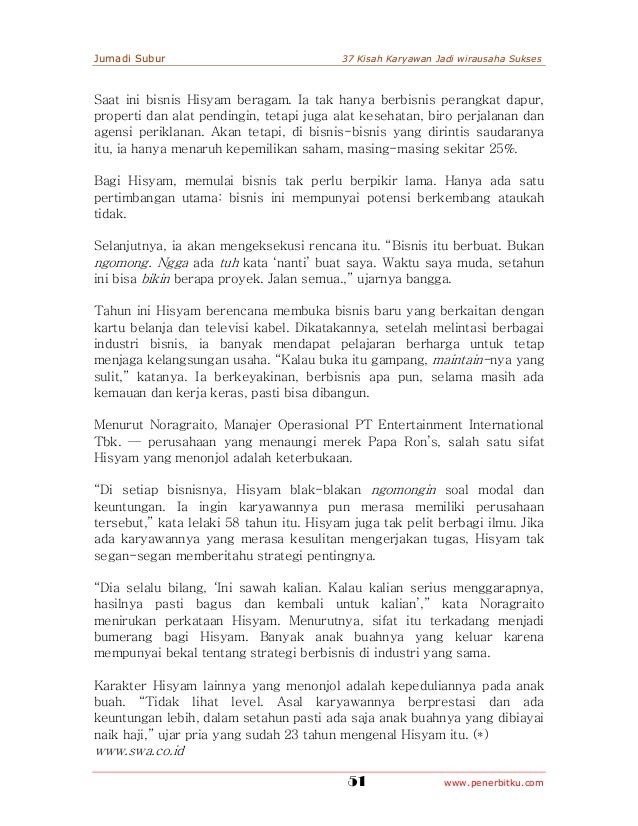 Jumadi Subur

37 Kisah Karyawan Jadi wirausaha Sukses

Saat ini bisnis Hisyam beragam. Ia tak hanya berbisnis perangkat dapur, properti dan alat pendingin, tetapi juga alat kesehatan, biro perjalanan dan agensi periklanan. Akan tetapi, di bisnis-bisnis yang dirintis saudaranya itu, ia hanya menaruh kepemilikan saham, masing-masing sekitar 25%.

Bagi Hisyam, memulai bisnis tak perlu berpikir lama. Hanya ada satu pertimbangan utama: bisnis ini mempunyai potensi berkembang ataukah tidak.

Selanjutnya, ia akan mengeksekusi rencana itu. "Bisnis itu berbuat. Bukan ngomong. Ngga ada tuh kata 'nanti' buat saya. Waktu saya muda, setahun ini bisa bikin berapa proyek. Jalan semua.," ujarnya bangga.

Tahun ini Hisyam berencana membuka bisnis baru yang berkaitan dengan kartu belanja dan televisi kabel. Dikatakannya, setelah melintasi berbagai industri bisnis, ia banyak mendapat pelajaran berharga untuk tetap menjaga kelangsungan usaha. "Kalau buka itu gampang, maintain-nya yang sulit," katanya. Ia berkeyakinan, berbisnis apa pun, selama masih ada kemauan dan kerja keras, pasti bisa dibangun.

Menurut Noragraito, Manajer Operasional PT Entertainment International Tbk. — perusahaan yang menaungi merek Papa Ron's, salah satu sifat Hisyam yang menonjol adalah keterbukaan.

"Di setiap bisnisnya, Hisyam blak-blakan ngomongin soal modal dan keuntungan. Ia ingin karyawannya pun merasa memiliki perusahaan tersebut," kata lelaki 58 tahun itu. Hisyam juga tak pelit berbagi ilmu. Jika ada karyawannya yang merasa kesulitan mengerjakan tugas, Hisyam tak segan-segan memberitahu strategi pentingnya.

"Dia selalu bilang, 'Ini sawah kalian. Kalau kalian serius menggarapnya, hasilnya pasti bagus dan kembali untuk kalian'," kata Noragraito menirukan perkataan Hisyam. Menurutnya, sifat itu terkadang menjadi bumerang bagi Hisyam. Banyak anak buahnya yang keluar karena mempunyai bekal tentang strategi berbisnis di industri yang sama.

Karakter Hisyam lainnya yang menonjol adalah kepeduliannya pada anak buah. "Tidak lihat level. Asal karyawannya berprestasi dan ada keuntungan lebih, dalam setahun pasti ada saja anak buahnya yang dibiayai naik haji," ujar pria yang sudah 23 tahun mengenal Hisyam itu. (*)
www.swa.co.id

51

www.penerbitku.com